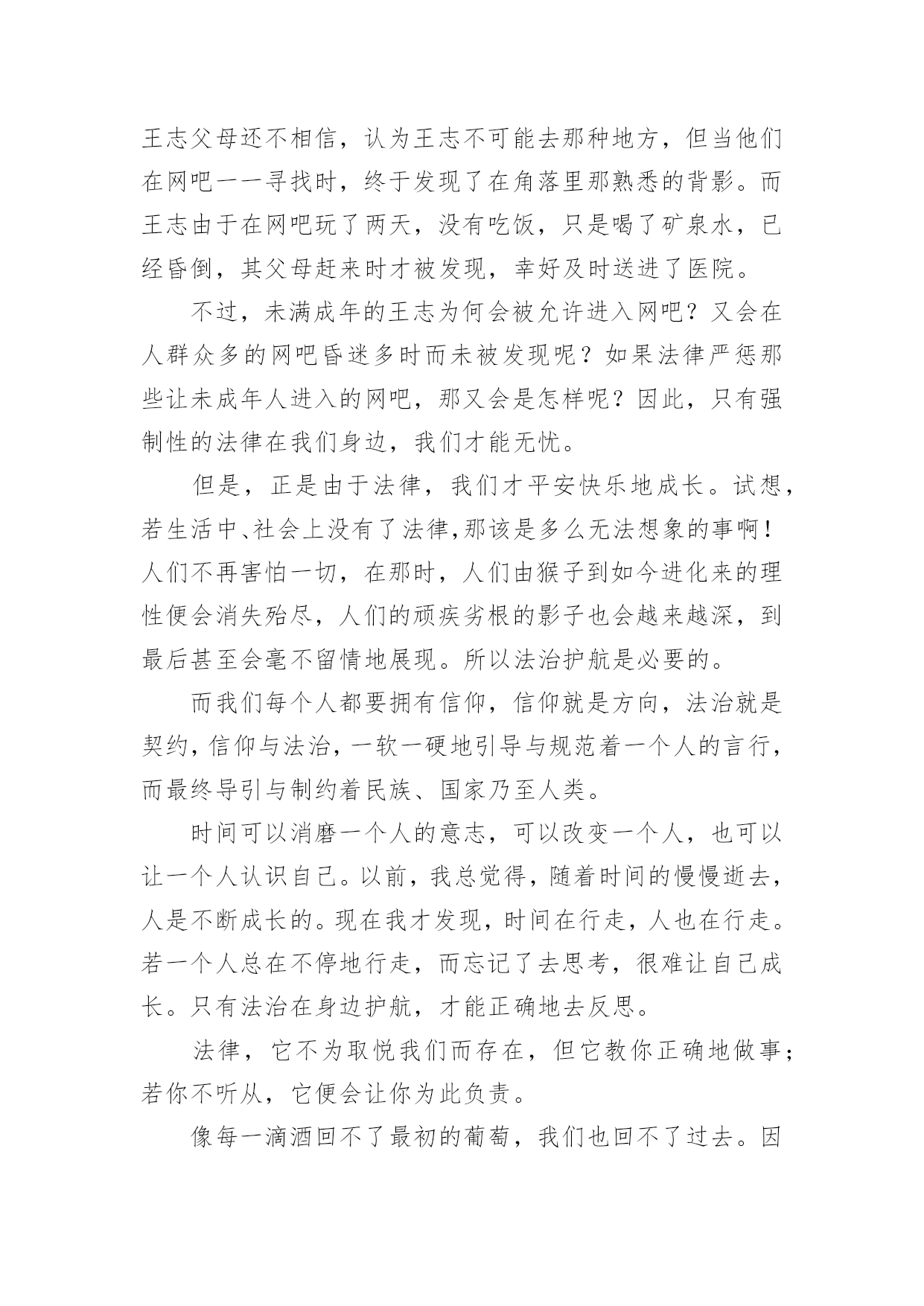 王志父母还不相信，认为王志不可能去那种地方，但当他们在网吧一一寻找时，终于发现了在角落里那熟悉的背影。而王志由于在网吧玩了两天，没有吃饭，只是喝了矿泉水，已经昏倒，其父母赶来时才被发现，幸好及时送进了医院。

不过，未满成年的王志为何会被允许进入网吧？又会在人群众多的网吧昏迷多时而未被发现呢？如果法律严惩那些让未成年人进入的网吧，那又会是怎样呢？因此，只有强制性的法律在我们身边，我们才能无忧。

但是，正是由于法律，我们才平安快乐地成长。试想，若生活中、社会上没有了法律，那该是多么无法想象的事啊！人们不再害怕一切，在那时，人们由猴子到如今进化来的理性便会消失殆尽，人们的顽疾劣根的影子也会越来越深，到最后甚至会毫不留情地展现。所以法治护航是必要的。

而我们每个人都要拥有信仰，信仰就是方向，法治就是契约，信仰与法治，一软一硬地引导与规范着一个人的言行，而最终导引与制约着民族、国家乃至人类。

时间可以消磨一个人的意志，可以改变一个人，也可以让一个人认识自己。以前，我总觉得，随着时间的慢慢逝去，人是不断成长的。现在我才发现，时间在行走，人也在行走。若一个人总在不停地行走，而忘记了去思考，很难让自己成长。只有法治在身边护航，才能正确地去反思。

法律，它不为取悦我们而存在，但它教你正确地做事；若你不听从，它便会让你为此负责。

像每一滴酒回不了最初的葡萄，我们也回不了过去。因